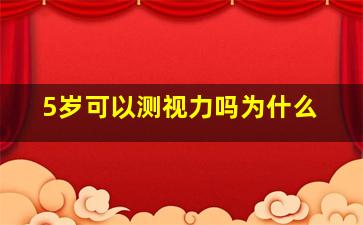 5岁可以测视力吗为什么